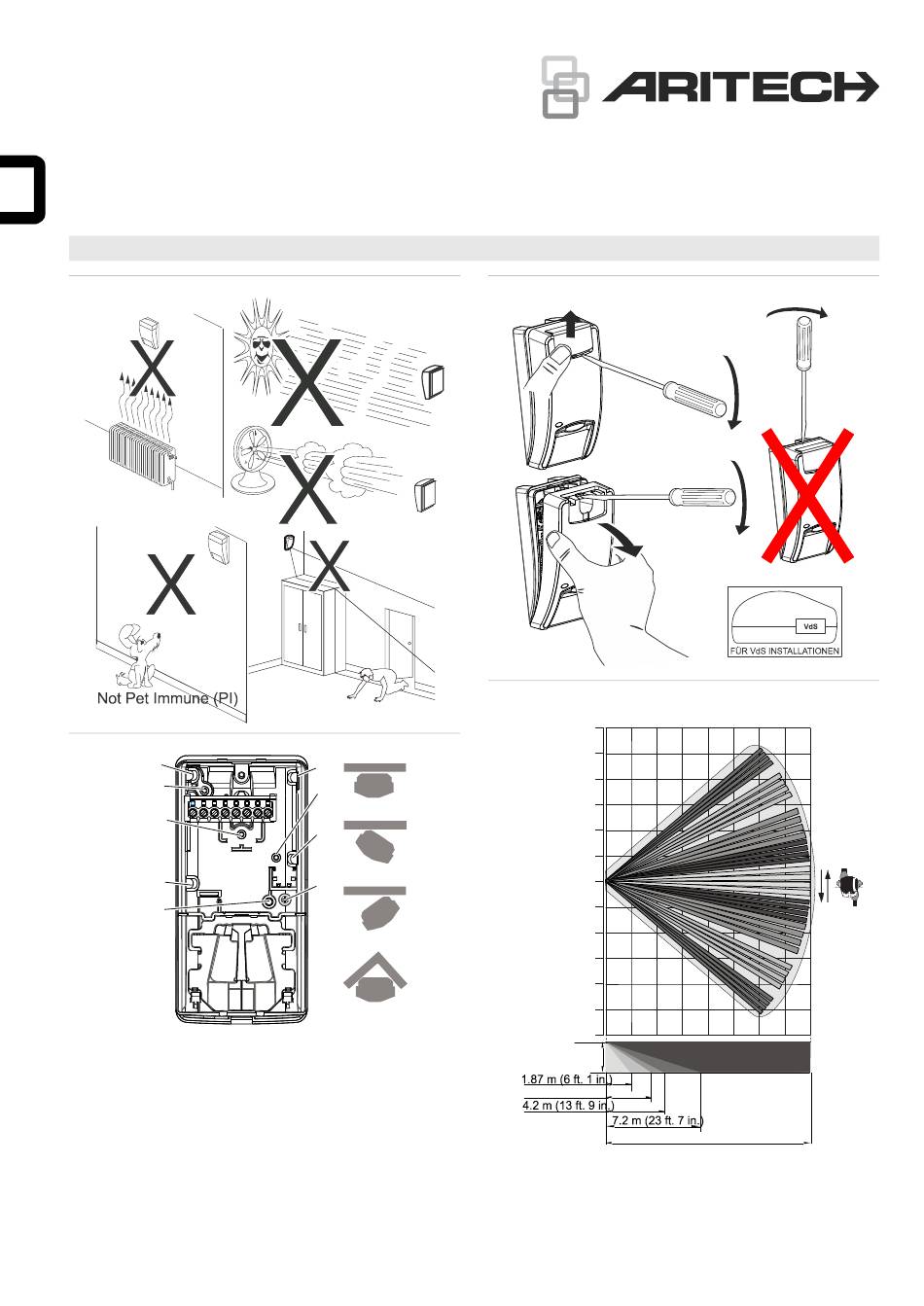 ARITECH

Not Pet Immune (PI)

VdS
FÜR VdS INSTALLATIONEN

1.87 m (6 ft. 1 in.)
4.2 m (13 ft. 9 in.)
7.2 m (23 ft. 7 in.)